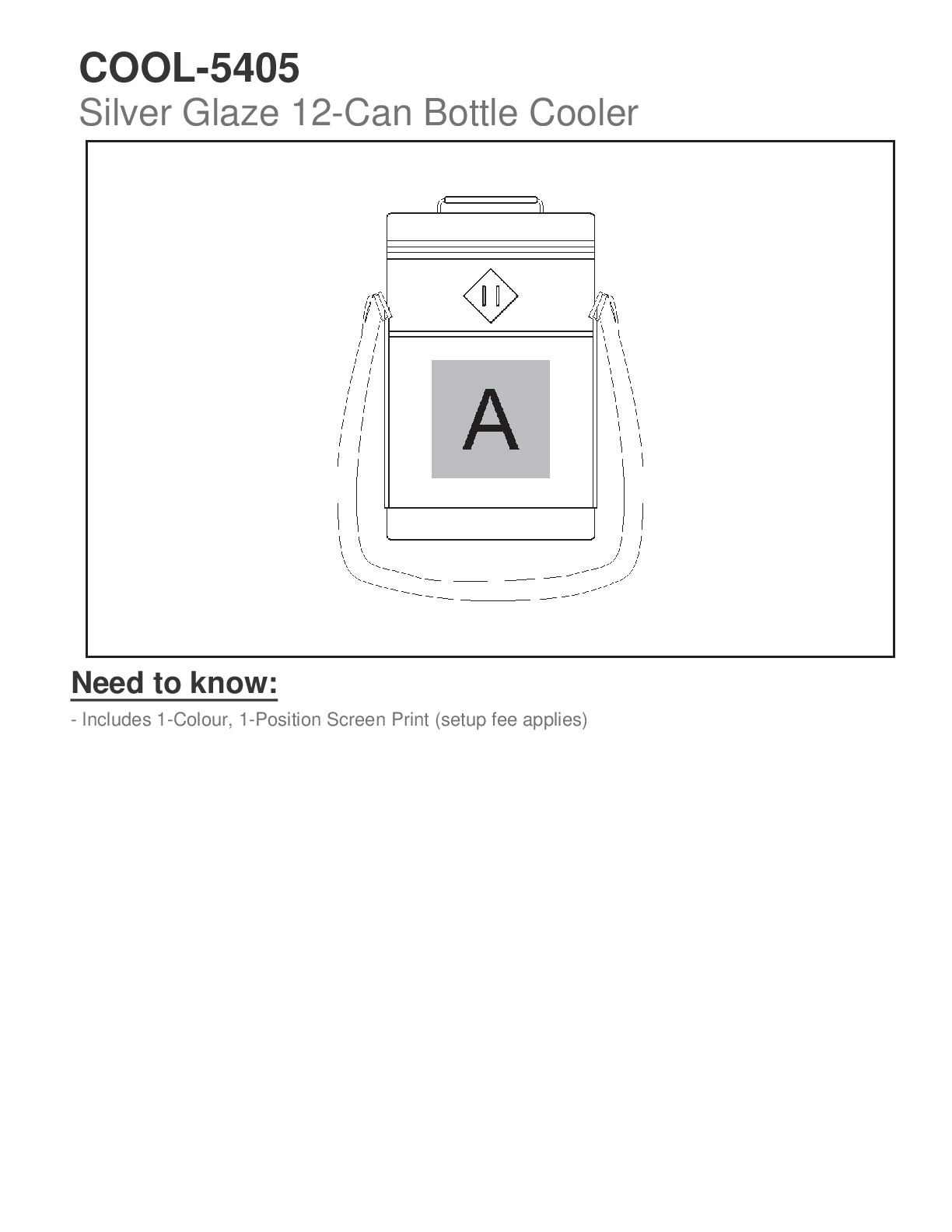 COOL-5405
Silver Glaze 12-Can Bottle Cooler

A

Need to know:

- Includes 1-Colour, 1-Position Screen Print (setup fee applies)